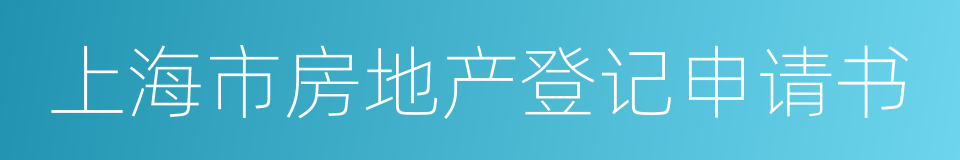 上海市房地产登记申请书